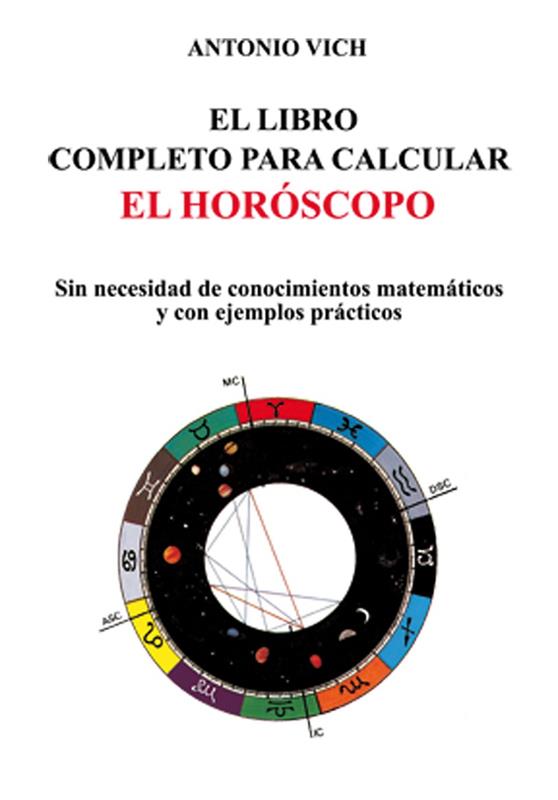 ANTONIO VICH

EL LIBRO
COMPLETO PARA CALCULAR
EL HORÓSCOPO

Sin necesidad de conocimientos matemáticos
y con ejemplos prácticos

MC

DSC

ASC

IC